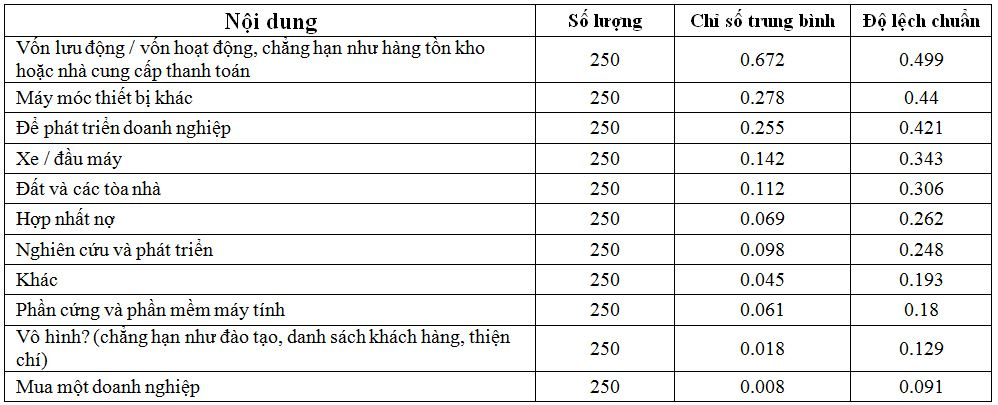 | Nội dung | Số lượng | Chỉ số trung bình | Độ lệch chuẩn |
|---|---|---|---|
| Vốn lưu động / vốn hoạt động, chẳng hạn như hàng tồn kho hoặc nhà cung cấp thanh toán | 250 | 0.672 | 0.499 |
| Máy móc thiết bị khác | 250 | 0.278 | 0.44 |
| Để phát triển doanh nghiệp | 250 | 0.255 | 0.421 |
| Xe / đầu máy | 250 | 0.142 | 0.343 |
| Đất và các tòa nhà | 250 | 0.112 | 0.306 |
| Hợp nhất nợ | 250 | 0.069 | 0.262 |
| Nghiên cứu và phát triển | 250 | 0.098 | 0.248 |
| Khác | 250 | 0.045 | 0.193 |
| Phần cứng và phần mềm máy tính | 250 | 0.061 | 0.18 |
| Vô hình? (chẳng hạn như đào tạo, danh sách khách hàng, thiện chí) | 250 | 0.018 | 0.129 |
| Mua một doanh nghiệp | 250 | 0.008 | 0.091 |